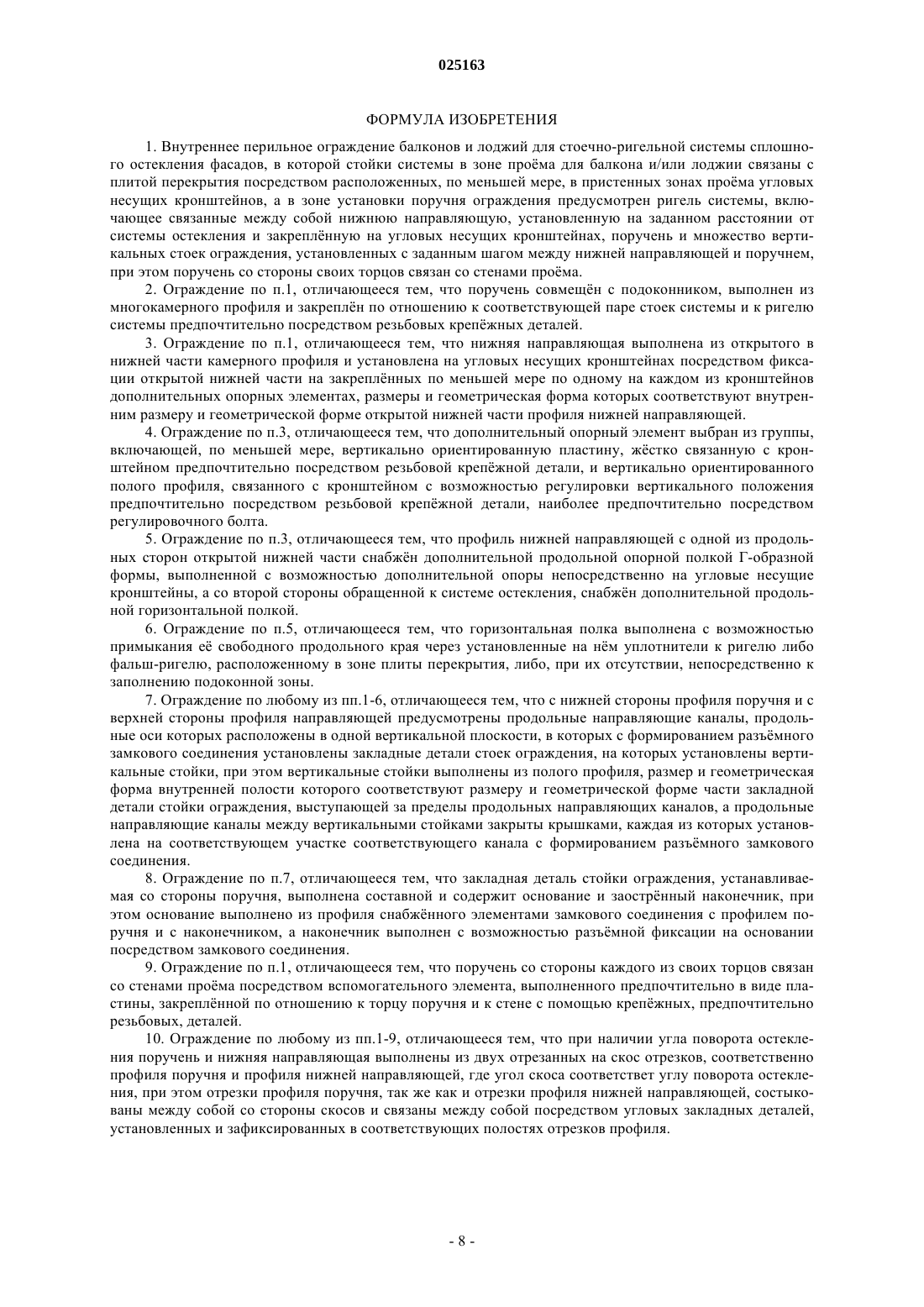 025163

ФОРМУЛА ИЗОБРЕТЕНИЯ

1. Внутреннее перильное ограждение балконов и лоджий для стоечно-ригельной системы сплошного остекления фасадов, в которой стойки системы в зоне проёма для балкона и/или лоджии связаны с плитой перекрытия посредством расположенных, по меньшей мере, в пристенных зонах проёма угловых несущих кронштейнов, а в зоне установки поручня ограждения предусмотрен ригель системы, включающее связанные между собой нижнюю направляющую, установленную на заданном расстоянии от системы остекления и закреплённую на угловых несущих кронштейнах, поручень и множество вертикальных стоек ограждения, установленных с заданным шагом между нижней направляющей и поручнем, при этом поручень со стороны своих торцов связан со стенами проёма.

2. Ограждение по п.1, отличающееся тем, что поручень совмещён с подоконником, выполнен из многокамерного профиля и закреплён по отношению к соответствующей паре стоек системы и к ригелю системы предпочтительно посредством резьбовых крепёжных деталей.

3. Ограждение по п.1, отличающееся тем, что нижняя направляющая выполнена из открытого в нижней части камерного профиля и установлена на угловых несущих кронштейнах посредством фиксации открытой нижней части на закреплённых по меньшей мере по одному на каждом из кронштейнов дополнительных опорных элементах, размеры и геометрическая форма которых соответствуют внутренним размеру и геометрической форме открытой нижней части профиля нижней направляющей.

4. Ограждение по п.3, отличающееся тем, что дополнительный опорный элемент выбран из группы, включающей, по меньшей мере, вертикально ориентированную пластину, жёстко связанную с кронштейном предпочтительно посредством резьбовой крепёжной детали, и вертикально ориентированного полого профиля, связанного с кронштейном с возможностью регулировки вертикального положения предпочтительно посредством резьбовой крепёжной детали, наиболее предпочтительно посредством регулировочного болта.

5. Ограждение по п.3, отличающееся тем, что профиль нижней направляющей с одной из продольных сторон открытой нижней части снабжён дополнительной продольной опорной полкой Г-образной формы, выполненной с возможностью дополнительной опоры непосредственно на угловые несущие кронштейны, а со второй стороны обращенной к системе остекления, снабжён дополнительной продольной горизонтальной полкой.

6. Ограждение по п.5, отличающееся тем, что горизонтальная полка выполнена с возможностью примыкания её свободного продольного края через установленные на нём уплотнители к ригелю либо фальш-ригелю, расположенному в зоне плиты перекрытия, либо, при их отсутствии, непосредственно к заполнению подоконной зоны.

7. Ограждение по любому из пп.1-6, отличающееся тем, что с нижней стороны профиля поручня и с верхней стороны профиля направляющей предусмотрены продольные направляющие каналы, продольные оси которых расположены в одной вертикальной плоскости, в которых с формированием разъёмного замкового соединения установлены закладные детали стоек ограждения, на которых установлены вертикальные стойки, при этом вертикальные стойки выполнены из полого профиля, размер и геометрическая форма внутренней полости которого соответствуют размеру и геометрической форме части закладной детали стойки ограждения, выступающей за пределы продольных направляющих каналов, а продольные направляющие каналы между вертикальными стойками закрыты крышками, каждая из которых установлена на соответствующем участке соответствующего канала с формированием разъёмного замкового соединения.

8. Ограждение по п.7, отличающееся тем, что закладная деталь стойки ограждения, устанавливаемая со стороны поручня, выполнена составной и содержит основание и заострённый наконечник, при этом основание выполнено из профиля снабжённого элементами замкового соединения с профилем поручня и с наконечником, а наконечник выполнен с возможностью разъёмной фиксации на основании посредством замкового соединения.

9. Ограждение по п.1, отличающееся тем, что поручень со стороны каждого из своих торцов связан со стенами проёма посредством вспомогательного элемента, выполненного предпочтительно в виде пластины, закреплённой по отношению к торцу поручня и к стене с помощью крепёжных, предпочтительно резьбовых, деталей.

10. Ограждение по любому из пп.1-9, отличающееся тем, что при наличии угла поворота остекления поручень и нижняя направляющая выполнены из двух отрезанных на скос отрезков, соответственно профиля поручня и профиля нижней направляющей, где угол скоса соответствет углу поворота остекления, при этом отрезки профиля поручня, так же как и отрезки профиля нижней направляющей, состыкованы между собой со стороны скосов и связаны между собой посредством угловых закладных деталей, установленных и зафиксированных в соответствующих полостях отрезков профиля.

- 8 -